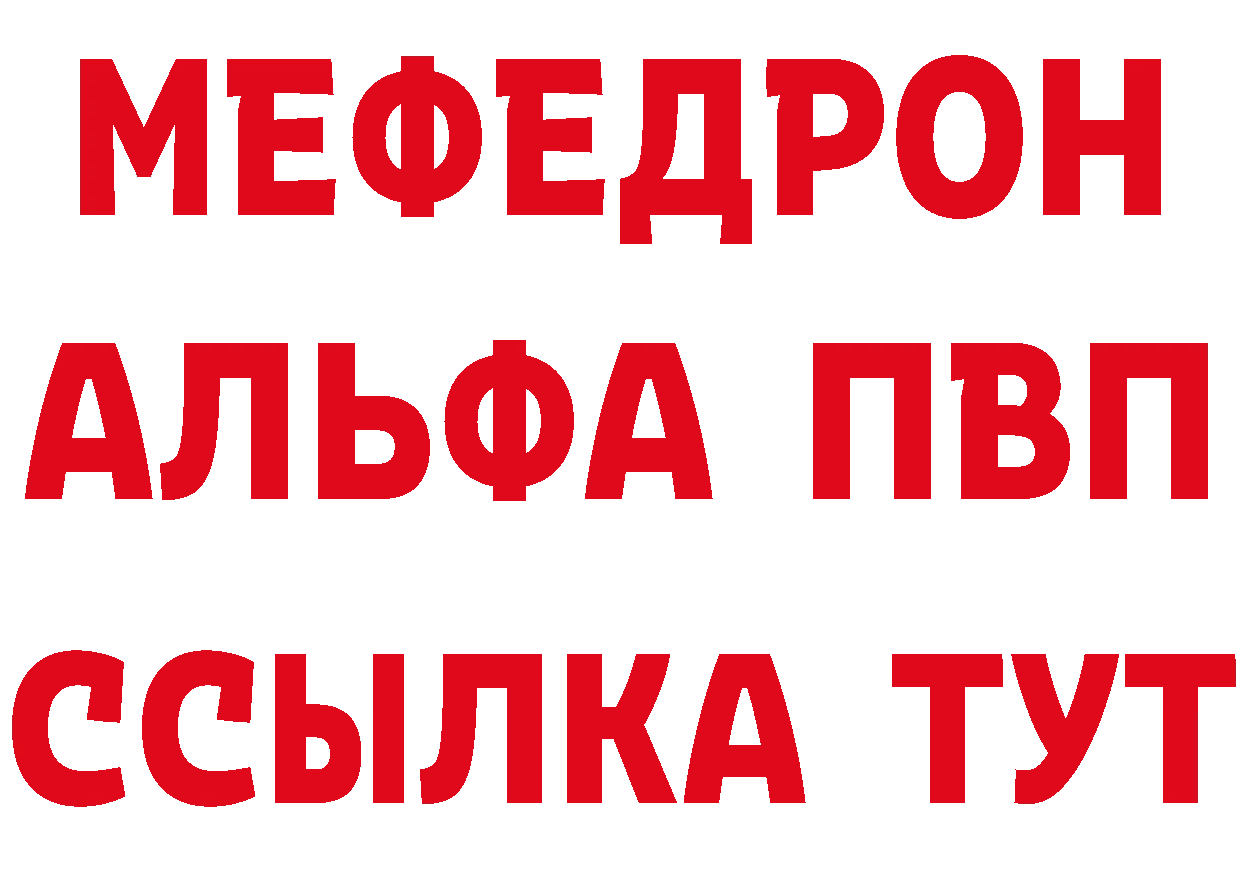 МЕФЕДРОН
АЛЬФА ПВП
ССЫЛКА ТУТ